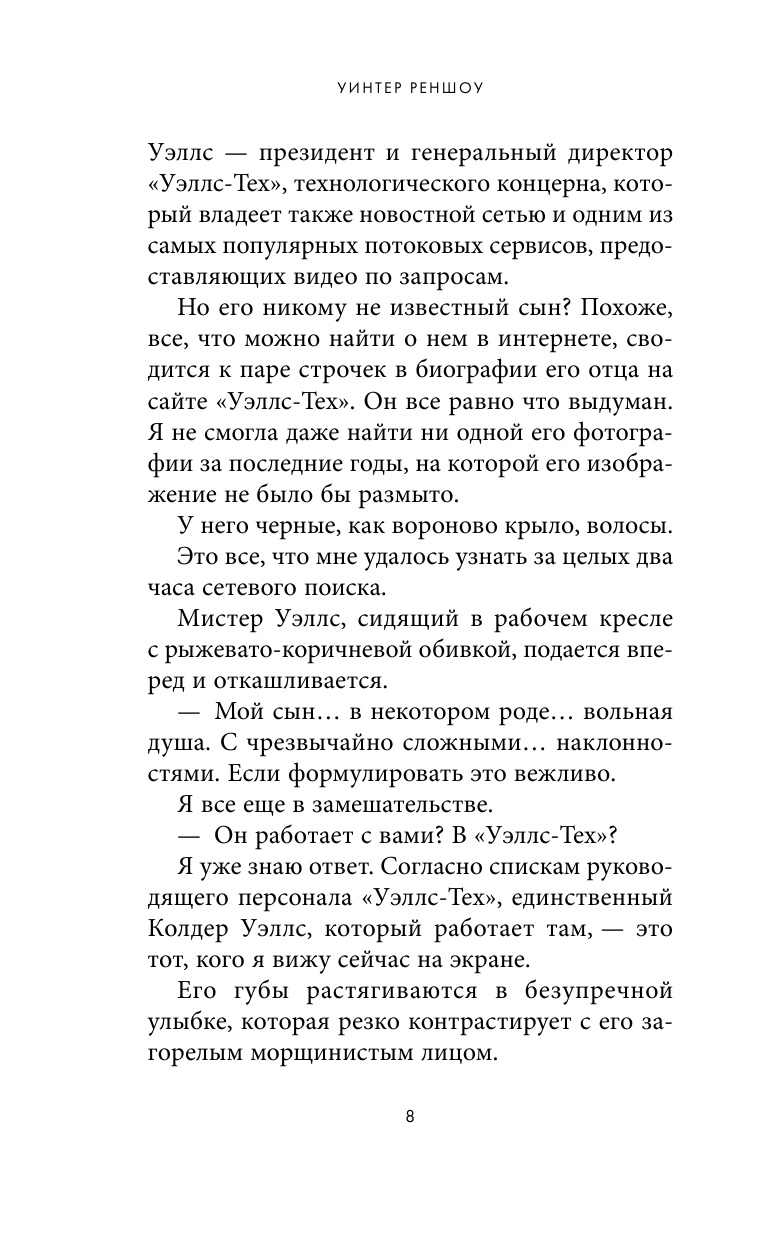 УИНТЕР РЕНШОУ

Уэллс — президент и генеральный директор «Уэллс-Тех», технологического концерна, который владеет также новостной сетью и одним из самых популярных потоковых сервисов, предоставляющих видео по запросам.

Но его никому не известный сын? Похоже, все, что можно найти о нем в интернете, сводится к паре строчек в биографии его отца на сайте «Уэллс-Тех». Он все равно что выдуман. Я не смогла даже найти ни одной его фотографии за последние годы, на которой его изображение не было бы размыто.

У него черные, как вороново крыло, волосы.

Это все, что мне удалось узнать за целых два часа сетевого поиска.

Мистер Уэллс, сидящий в рабочем кресле с рыжевато-коричневой обивкой, подается вперед и откашливается.

— Мой сын… в некотором роде… вольная душа. С чрезвычайно сложными… наклонностями. Если формулировать это вежливо.

Я все еще в замешательстве.

— Он работает с вами? В «Уэллс-Тех»?

Я уже знаю ответ. Согласно спискам руководящего персонала «Уэллс-Тех», единственный Колдер Уэллс, который работает там, — это тот, кого я вижу сейчас на экране.

Его губы растягиваются в безупречной улыбке, которая резко контрастирует с его загорелым морщинистым лицом.

8